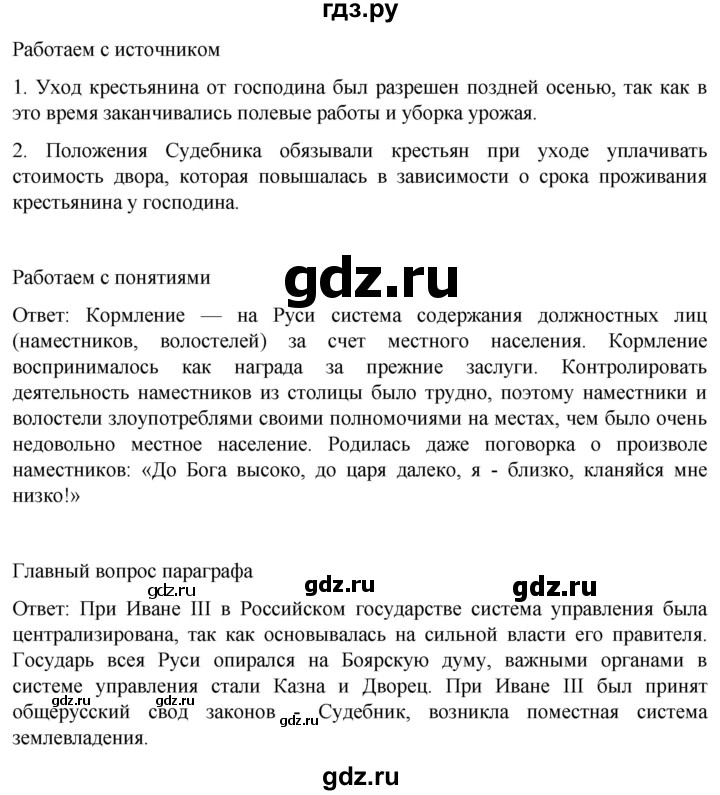 гдз.ру

Работаем с источником

1. Уход крестьянина от господина был разрешен поздней осенью, так как в это время заканчивались полевые работы и уборка урожая.

2. Положения Судебника обязывали крестьян при уходе уплачивать стоимость двора, которая повышалась в зависимости о срока проживания крестьянина у господина.

Работаем с понятиями

gdz.ru

Ответ: Кормление — на Руси система содержания должностных лиц (наместников, волостелей) за счет местного населения. Кормление воспринималось как награда за прежние заслуги. Контролировать деятельность наместников из столицы было трудно, поэтому наместники и волостели злоупотреблями своими полномочиями на местах, чем было очень недовольно местное население. Родилась даже поговорка о произволе наместников: «До Бога высоко, до царя далеко, я - близко, кланяйся мне низко!»

Главный вопрос параграфа

gdz.ru gdz.ru gdz.ru

Ответ: При Иване III в Российском государстве система управления была централизирована, так как основывалась на сильной власти его правителя. Государь всея Руси опирался на Боярскую думу, важными органами в системе управления стали Казна и Дворец. При Иване III был принят общерусский свод законов - Судебник, возникла поместная система землевладения.

gdz.ru gdz.ru

gdz.ru